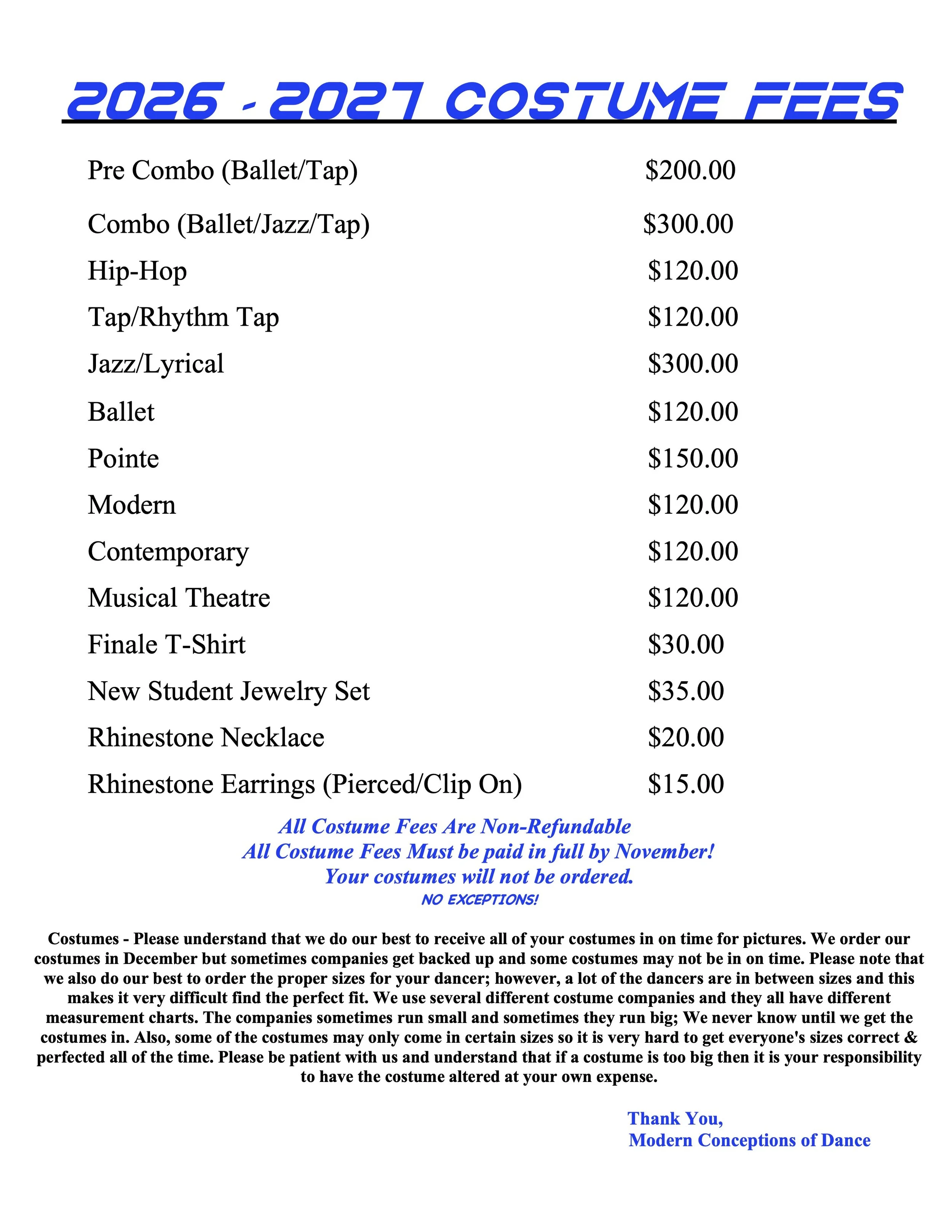 2026 - 2027 COSTUME FEES

| | |
|---|---|
| Pre Combo (Ballet/Tap) | \$200.00 |
| Combo (Ballet/Jazz/Tap) | \$300.00 |
| Hip-Hop | \$120.00 |
| Tap/Rhythm Tap | \$120.00 |
| Jazz/Lyrical | \$300.00 |
| Ballet | \$120.00 |
| Pointe | \$150.00 |
| Modern | \$120.00 |
| Contemporary | \$120.00 |
| Musical Theatre | \$120.00 |
| Finale T-Shirt | \$30.00 |
| New Student Jewelry Set | \$35.00 |
| Rhinestone Necklace | \$20.00 |
| Rhinestone Earrings (Pierced/Clip On) | \$15.00 |

All Costume Fees Are Non-Refundable
All Costume Fees Must be paid in full by November!
Your costumes will not be ordered.
NO EXCEPTIONS!

Costumes - Please understand that we do our best to receive all of your costumes in on time for pictures. We order our costumes in December but sometimes companies get backed up and some costumes may not be in on time. Please note that we also do our best to order the proper sizes for your dancer; however, a lot of the dancers are in between sizes and this makes it very difficult find the perfect fit. We use several different costume companies and they all have different measurement charts. The companies sometimes run small and sometimes they run big; We never know until we get the costumes in. Also, some of the costumes may only come in certain sizes so it is very hard to get everyone's sizes correct & perfected all of the time. Please be patient with us and understand that if a costume is too big then it is your responsibility to have the costume altered at your own expense.

Thank You,
Modern Conceptions of Dance